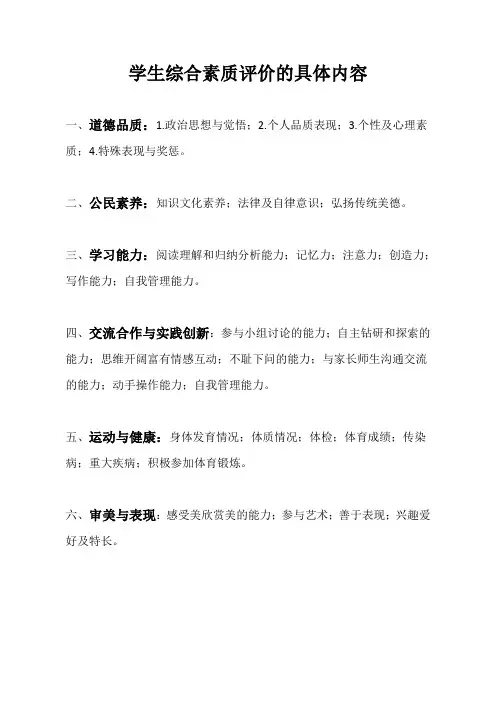 学生综合素质评价的具体内容

一、道德品质：1.政治思想与觉悟；2.个人品质表现；3.个性及心理素质；4.特殊表现与奖惩。

二、公民素养：知识文化素养；法律及自律意识；弘扬传统美德。

三、学习能力：阅读理解和归纳分析能力；记忆力；注意力；创造力；写作能力；自我管理能力。

四、交流合作与实践创新：参与小组讨论的能力；自主钻研和探索的能力；思维开阔富有情感互动；不耻下问的能力；与家长师生沟通交流的能力；动手操作能力；自我管理能力。

五、运动与健康：身体发育情况；体质情况；体检；体育成绩；传染病；重大疾病；积极参加体育锻炼。

六、审美与表现：感受美欣赏美的能力；参与艺术；善于表现；兴趣爱好及特长。